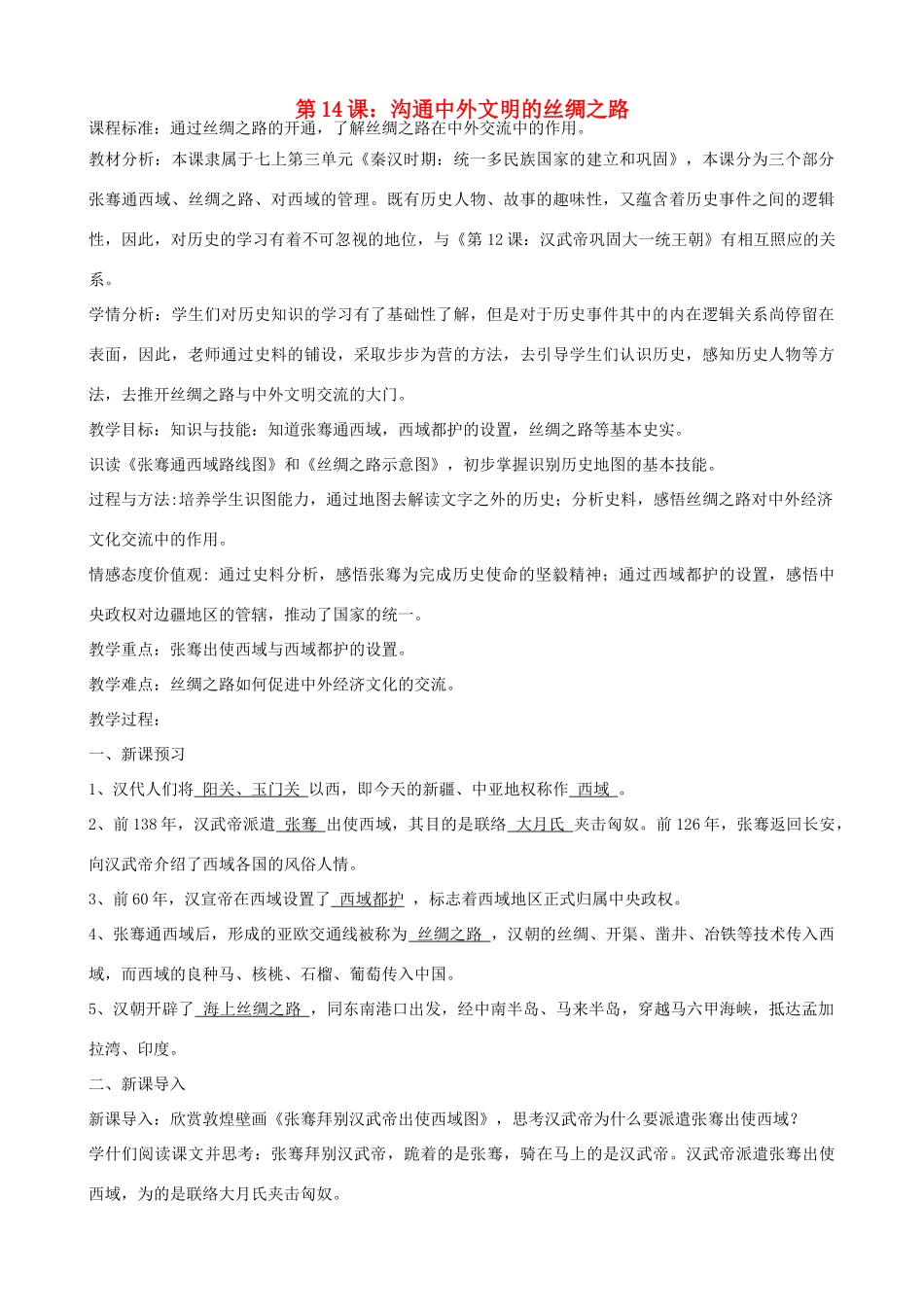 第 14 课：沟通中外文明的丝绸之路

课程标准：通过丝绸之路的开通，了解丝绸之路在中外交流中的作用。

教材分析：本课隶属于七上第三单元《秦汉时期：统一多民族国家的建立和巩固》，本课分为三个部分张骞通西域、丝绸之路、对西域的管理。既有历史人物、故事的趣味性，又蕴含着历史事件之间的逻辑性，因此，对历史的学习有着不可忽视的地位，与《第 12 课：汉武帝巩固大一统王朝》有相互照应的关系。

学情分析：学生们对历史知识的学习有了基础性了解，但是对于历史事件其中的内在逻辑关系尚停留在表面，因此，老师通过史料的铺设，采取步步为营的方法，去引导学生们认识历史，感知历史人物等方法，去推开丝绸之路与中外文明交流的大门。

教学目标：知识与技能：知道张骞通西域，西域都护的设置，丝绸之路等基本史实。

识读《张骞通西域路线图》和《丝绸之路示意图》，初步掌握识别历史地图的基本技能。

过程与方法:培养学生识图能力，通过地图去解读文字之外的历史；分析史料，感悟丝绸之路对中外经济文化交流中的作用。

情感态度价值观: 通过史料分析，感悟张骞为完成历史使命的坚毅精神；通过西域都护的设置，感悟中央政权对边疆地区的管辖，推动了国家的统一。

教学重点：张骞出使西域与西域都护的设置。

教学难点：丝绸之路如何促进中外经济文化的交流。

教学过程：

一、新课预习

1、汉代人们将 阳关、玉门关 以西，即今天的新疆、中亚地权称作 西域 。

2、前 138 年，汉武帝派遣 张骞 出使西域，其目的是联络 大月氏 夹击匈奴。前 126 年，张骞返回长安，向汉武帝介绍了西域各国的风俗人情。

3、前 60 年，汉宣帝在西域设置了 西域都护 ，标志着西域地区正式归属中央政权。

4、张骞通西域后，形成的亚欧交通线被称为 丝绸之路 ，汉朝的丝绸、开渠、凿井、冶铁等技术传入西域，而西域的良种马、核桃、石榴、葡萄传入中国。

5、汉朝开辟了 海上丝绸之路 ，同东南港口出发，经中南半岛、马来半岛，穿越马六甲海峡，抵达孟加拉湾、印度。

二、新课导入

新课导入：欣赏敦煌壁画《张骞拜别汉武帝出使西域图》，思考汉武帝为什么要派遣张骞出使西域？

学什们阅读课文并思考：张骞拜别汉武帝，跪着的是张骞，骑在马上的是汉武帝。汉武帝派遣张骞出使西域，为的是联络大月氏夹击匈奴。